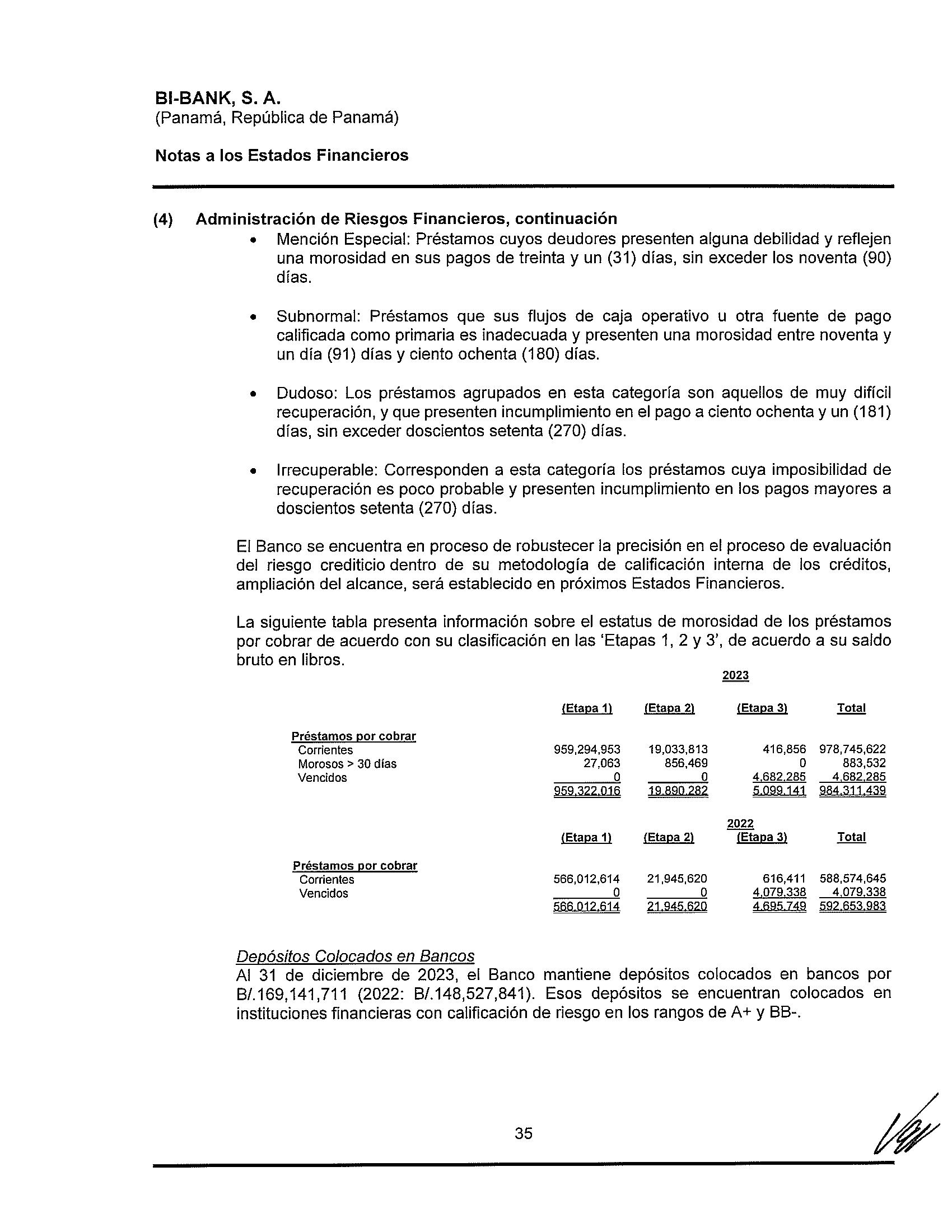 BI-BANK, S. A.
(Panamá, República de Panamá)

Notas a los Estados Financieros

(4) Administración de Riesgos Financieros, continuación

• Mención Especial: Préstamos cuyos deudores presenten alguna debilidad y reflejen una morosidad en sus pagos de treinta y un (31) días, sin exceder los noventa (90) días.

• Subnormal: Préstamos que sus flujos de caja operativo u otra fuente de pago calificada como primaria es inadecuada y presenten una morosidad entre noventa y un día (91) días y ciento ochenta (180) días.

• Dudoso: Los préstamos agrupados en esta categoría son aquellos de muy difícil recuperación, y que presenten incumplimiento en el pago a ciento ochenta y un (181) días, sin exceder doscientos setenta (270) días.

• Irrecuperable: Corresponden a esta categoría los préstamos cuya imposibilidad de recuperación es poco probable y presenten incumplimiento en los pagos mayores a doscientos setenta (270) días.

El Banco se encuentra en proceso de robustecer la precisión en el proceso de evaluación del riesgo crediticio dentro de su metodología de calificación interna de los créditos, ampliación del alcance, será establecido en próximos Estados Financieros.

La siguiente tabla presenta información sobre el estatus de morosidad de los préstamos por cobrar de acuerdo con su clasificación en las 'Etapas 1, 2 y 3', de acuerdo a su saldo bruto en libros.

2023

| | (Etapa 1) | (Etapa 2) | (Etapa 3) | Total |
|---|---|---|---|---|
| Préstamos por cobrar | | | | |
| Corrientes | 959,294,953 | 19,033,813 | 416,856 | 978,745,622 |
| Morosos > 30 días | 27,063 | 856,469 | 0 | 883,532 |
| Vencidos | 0 | 0 | 4,682,285 | 4,682,285 |
| | 959,322,016 | 19,890,282 | 5,099,141 | 984,311,439 |

2022

| | (Etapa 1) | (Etapa 2) | (Etapa 3) | Total |
|---|---|---|---|---|
| Préstamos por cobrar | | | | |
| Corrientes | 566,012,614 | 21,945,620 | 616,411 | 588,574,645 |
| Vencidos | 0 | 0 | 4,079,338 | 4,079,338 |
| | 566,012,614 | 21,945,620 | 4,695,749 | 592,653,983 |

Depósitos Colocados en Bancos
Al 31 de diciembre de 2023, el Banco mantiene depósitos colocados en bancos por B/.169,141,711 (2022: B/.148,527,841). Esos depósitos se encuentran colocados en instituciones financieras con calificación de riesgo en los rangos de A+ y BB-.

35